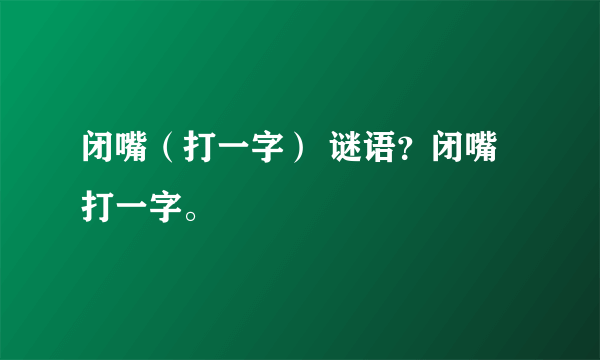 闭嘴（打一字） 谜语？闭嘴打一字。